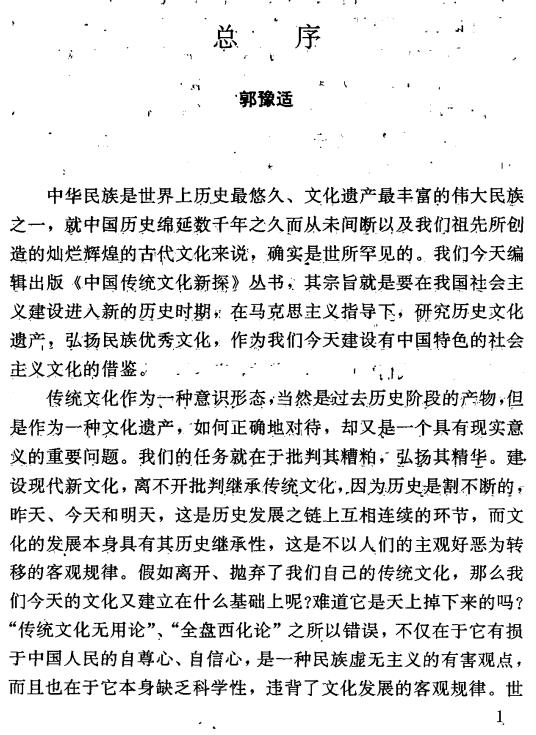 总　序

郭豫适

中华民族是世界上历史最悠久、文化遗产最丰富的伟大民族之一，就中国历史绵延数千年之久而从未间断以及我们祖先所创造的灿烂辉煌的古代文化来说，确实是世所罕见的。我们今天编辑出版《中国传统文化新探》丛书，其宗旨就是要在我国社会主义建设进入新的历史时期，在马克思主义指导下，研究历史文化遗产，弘扬民族优秀文化，作为我们今天建设有中国特色的社会主义文化的借鉴。

传统文化作为一种意识形态，当然是过去历史阶段的产物，但是作为一种文化遗产，如何正确地对待，却又是一个具有现实意义的重要问题。我们的任务就在于批判其糟粕，弘扬其精华。建设现代新文化，离不开批判继承传统文化，因为历史是割不断的，昨天、今天和明天，这是历史发展之链上互相连续的环节，而文化的发展本身具有其历史继承性，这是不以人们的主观好恶为转移的客观规律。假如离开、抛弃了我们自己的传统文化，那么我们今天的文化又建立在什么基础上呢？难道它是天上掉下来的吗？“传统文化无用论”、“全盘西化论”之所以错误，不仅在于它有损于中国人民的自尊心、自信心，是一种民族虚无主义的有害观点，而且也在于它本身缺乏科学性，违背了文化发展的客观规律。世

1